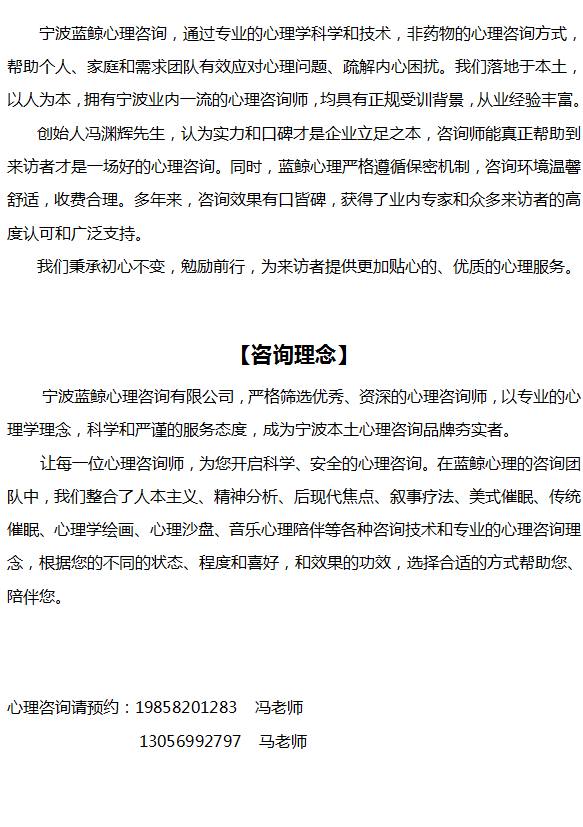 宁波蓝鲸心理咨询，通过专业的心理学科学和技术，非药物的心理咨询方式，帮助个人、家庭和需求团队有效应对心理问题、疏解内心困扰。我们落地于本土，以人为本，拥有宁波业内一流的心理咨询师，均具有正规受训背景，从业经验丰富。

创始人冯渊辉先生，认为实力和口碑才是企业立足之本，咨询师能真正帮助到来访者才是一场好的心理咨询。同时，蓝鲸心理严格遵循保密机制，咨询环境温馨舒适，收费合理。多年来，咨询效果有口皆碑，获得了业内专家和众多来访者的高度认可和广泛支持。

我们秉承初心不变，勉励前行，为来访者提供更加贴心的、优质的心理服务。

【咨询理念】

宁波蓝鲸心理咨询有限公司，严格筛选优秀、资深的心理咨询师，以专业的心理学理念，科学和严谨的服务态度，成为宁波本土心理咨询品牌夯实者。

让每一位心理咨询师，为您开启科学、安全的心理咨询。在蓝鲸心理的咨询团队中，我们整合了人本主义、精神分析、后现代焦点、叙事疗法、美式催眠、传统催眠、心理学绘画、心理沙盘、音乐心理陪伴等各种咨询技术和专业的心理咨询理念，根据您的不同的状态、程度和喜好，和效果的功效，选择合适的方式帮助您、陪伴您。

心理咨询请预约：19858201283　冯老师
13056992797　马老师